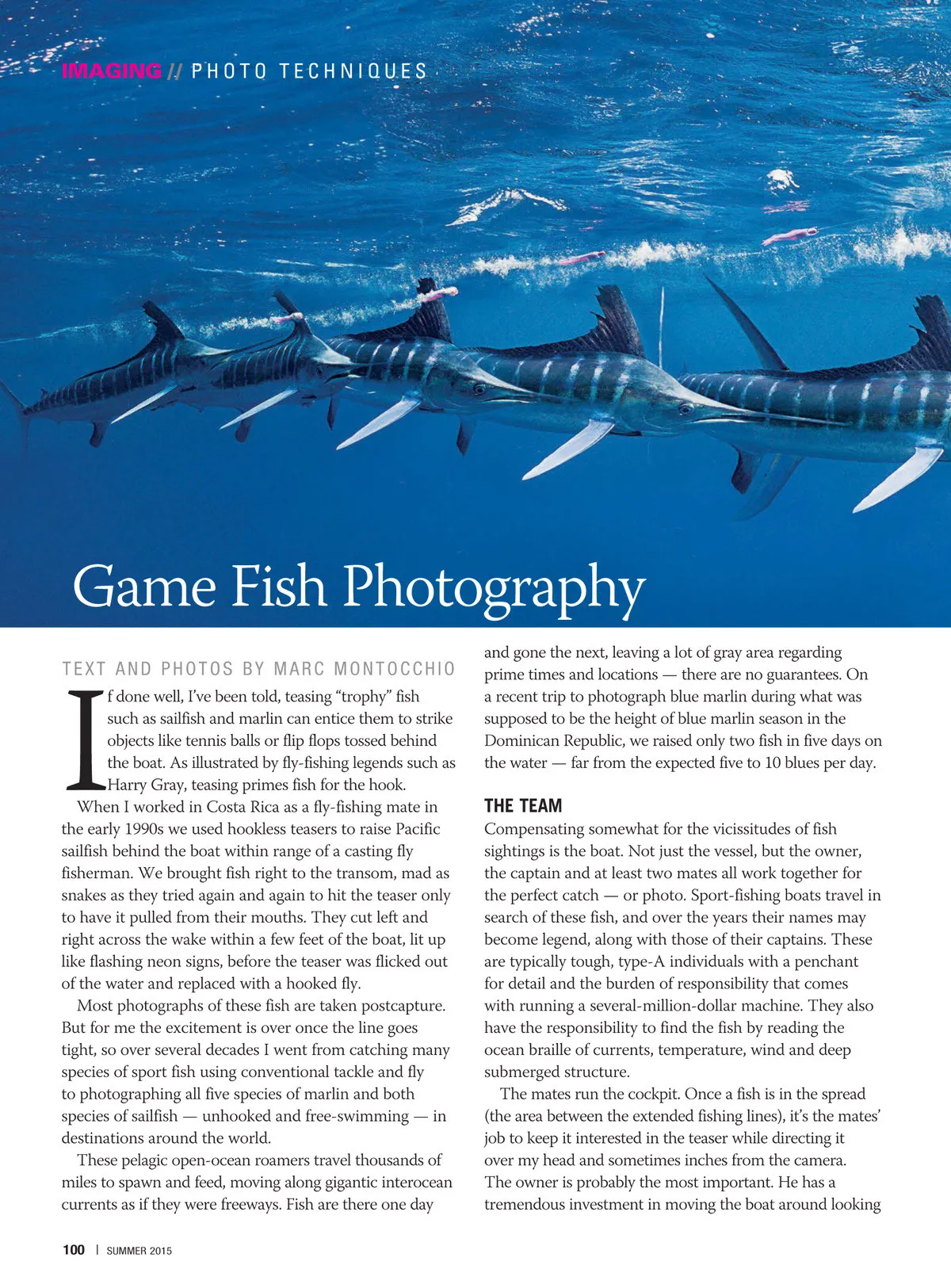 IMAGING // PHOTO TECHNIQUES

Game Fish Photography

TEXT AND PHOTOS BY MARC MONTOCCHIO

If done well, I've been told, teasing "trophy" fish such as sailfish and marlin can entice them to strike objects like tennis balls or flip flops tossed behind the boat. As illustrated by fly-fishing legends such as Harry Gray, teasing primes fish for the hook.

When I worked in Costa Rica as a fly-fishing mate in the early 1990s we used hookless teasers to raise Pacific sailfish behind the boat within range of a casting fly fisherman. We brought fish right to the transom, mad as snakes as they tried again and again to hit the teaser only to have it pulled from their mouths. They cut left and right across the wake within a few feet of the boat, lit up like flashing neon signs, before the teaser was flicked out of the water and replaced with a hooked fly.

Most photographs of these fish are taken postcapture. But for me the excitement is over once the line goes tight, so over several decades I went from catching many species of sport fish using conventional tackle and fly to photographing all five species of marlin and both species of sailfish — unhooked and free-swimming — in destinations around the world.

These pelagic open-ocean roamers travel thousands of miles to spawn and feed, moving along gigantic interocean currents as if they were freeways. Fish are there one day and gone the next, leaving a lot of gray area regarding prime times and locations — there are no guarantees. On a recent trip to photograph blue marlin during what was supposed to be the height of blue marlin season in the Dominican Republic, we raised only two fish in five days on the water — far from the expected five to 10 blues per day.

THE TEAM

Compensating somewhat for the vicissitudes of fish sightings is the boat. Not just the vessel, but the owner, the captain and at least two mates all work together for the perfect catch — or photo. Sport-fishing boats travel in search of these fish, and over the years their names may become legend, along with those of their captains. These are typically tough, type-A individuals with a penchant for detail and the burden of responsibility that comes with running a several-million-dollar machine. They also have the responsibility to find the fish by reading the ocean braille of currents, temperature, wind and deep submerged structure.

The mates run the cockpit. Once a fish is in the spread (the area between the extended fishing lines), it's the mates' job to keep it interested in the teaser while directing it over my head and sometimes inches from the camera. The owner is probably the most important. He has a tremendous investment in moving the boat around looking

100 | SUMMER 2015